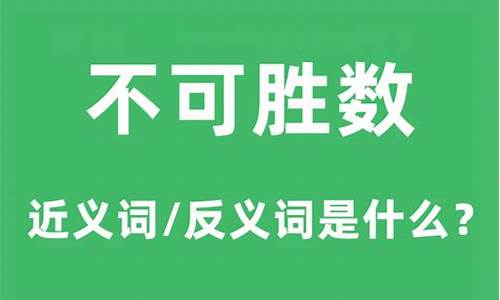 不可胜数

近义词/反义词是什么？